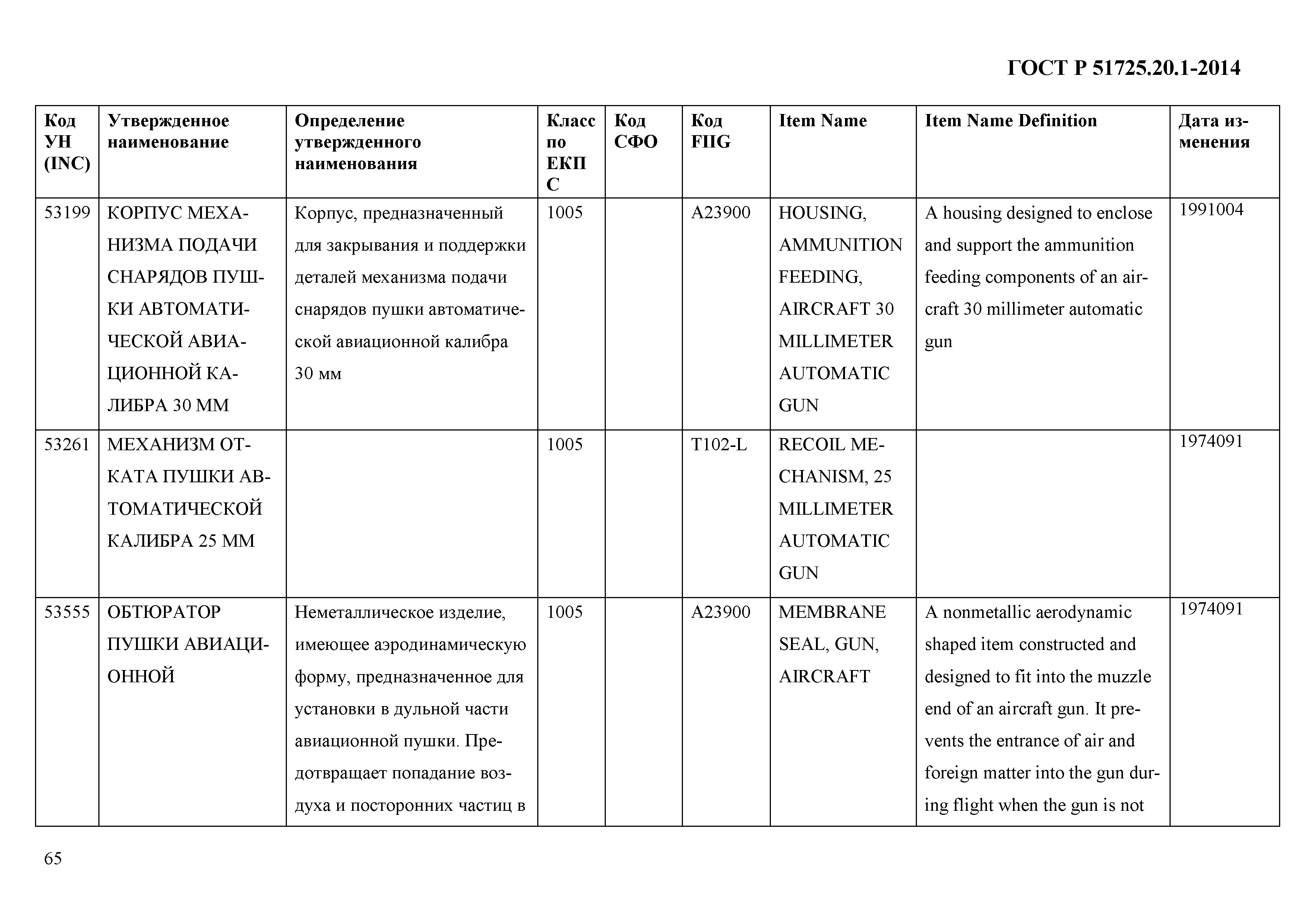 ГОСТ Р 51725.20.1-2014

| Код УН (INC) | Утвержденное наименование | Определение утвержденного наименования | Класс по ЕКПС | Код СФО | Код FIIG | Item Name | Item Name Definition | Дата изменения |
|---|---|---|---|---|---|---|---|---|
| 53199 | КОРПУС МЕХАНИЗМА ПОДАЧИ СНАРЯДОВ ПУШКИ АВТОМАТИЧЕСКОЙ АВИАЦИОННОЙ КАЛИБРА 30 ММ | Корпус, предназначенный для закрывания и поддержки деталей механизма подачи снарядов пушки автоматической авиационной калибра 30 мм | 1005 | | A23900 | HOUSING, AMMUNITION FEEDING, AIRCRAFT 30 MILLIMETER AUTOMATIC GUN | A housing designed to enclose and support the ammunition feeding components of an aircraft 30 millimeter automatic gun | 1991004 |
| 53261 | МЕХАНИЗМ ОТКАТА ПУШКИ АВТОМАТИЧЕСКОЙ КАЛИБРА 25 ММ | | 1005 | | T102-L | RECOIL MECHANISM, 25 MILLIMETER AUTOMATIC GUN | | 1974091 |
| 53555 | ОБТЮРАТОР ПУШКИ АВИАЦИОННОЙ | Неметаллическое изделие, имеющее аэродинамическую форму, предназначенное для установки в дульной части авиационной пушки. Предотвращает попадание воздуха и посторонних частиц в | 1005 | | A23900 | MEMBRANE SEAL, GUN, AIRCRAFT | A nonmetallic aerodynamic shaped item constructed and designed to fit into the muzzle end of an aircraft gun. It prevents the entrance of air and foreign matter into the gun during flight when the gun is not | 1974091 |

65